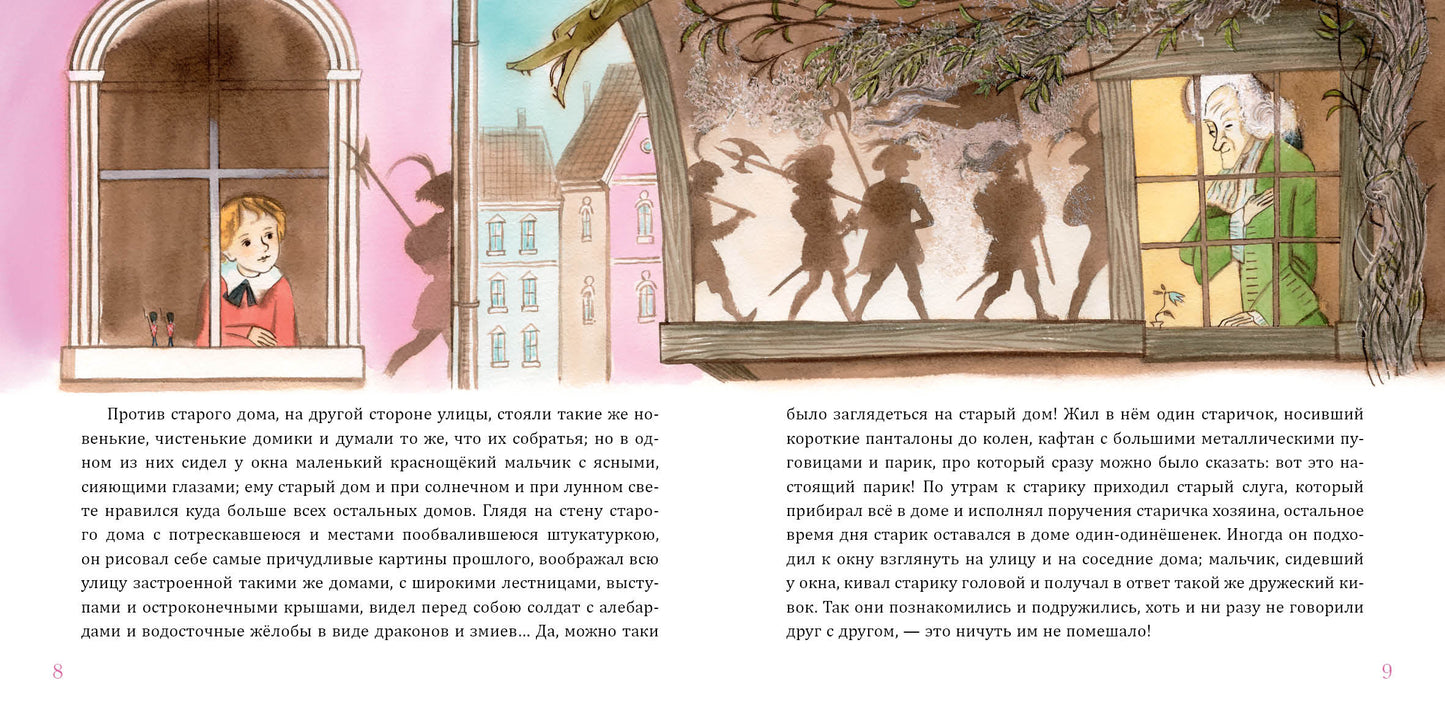 Против старого дома, на другой стороне улицы, стояли такие же новенькие, чистенькие домики и думали то же, что их собратья; но в одном из них сидел у окна маленький краснощёкий мальчик с ясными, сияющими глазами; ему старый дом и при солнечном и при лунном свете нравился куда больше всех остальных домов. Глядя на стену старого дома с потрескавшеюся и местами пообвалившеюся штукатуркою, он рисовал себе самые причудливые картины прошлого, воображал всю улицу застроенной такими же домами, с широкими лестницами, выступами и остроконечными крышами, видел перед собою солдат с алебардами и водосточные жёлобы в виде драконов и змиев... Да, можно таки

8

было заглядеться на старый дом! Жил в нём один старичок, носивший короткие панталоны до колен, кафтан с большими металлическими пуговицами и парик, про который сразу можно было сказать: вот это настоящий парик! По утрам к старику приходил старый слуга, который прибирал всё в доме и исполнял поручения старичка хозяина, остальное время дня старик оставался в доме один-одинёшенек. Иногда он подходил к окну взглянуть на улицу и на соседние дома; мальчик, сидевший у окна, кивал старику головой и получал в ответ такой же дружеский кивок. Так они познакомились и подружились, хоть и ни разу не говорили друг с другом, — это ничуть им не помешало!

9